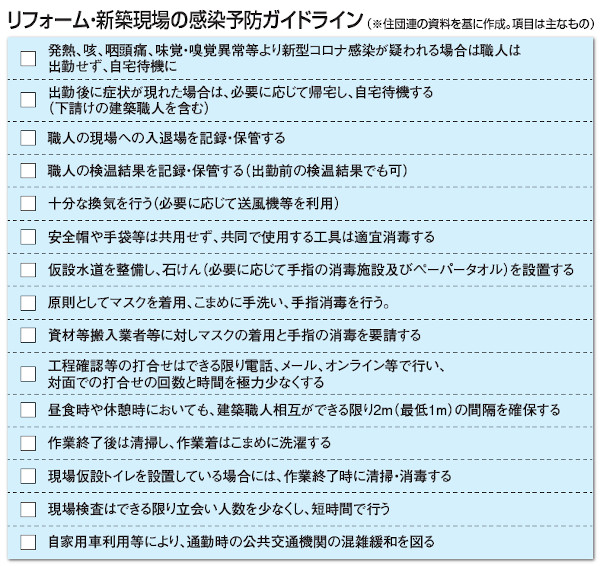 リフォーム・新築現場の感染予防ガイドライン（※住団連の資料を基に作成。項目は主なもの）

☐ 発熱、咳、咽頭痛、味覚・嗅覚異常等より新型コロナ感染が疑われる場合は職人は出勤せず、自宅待機に

☐ 出勤後に症状が現れた場合は、必要に応じて帰宅し、自宅待機する（下請けの建築職人を含む）

☐ 職人の現場への入退場を記録・保管する

☐ 職人の検温結果を記録・保管する（出勤前の検温結果でも可）

☐ 十分な換気を行う（必要に応じて送風機等を利用）

☐ 安全帽や手袋等は共用せず、共同で使用する工具は適宜消毒する

☐ 仮設水道を整備し、石けん（必要に応じて手指の消毒施設及びペーパータオル）を設置する

☐ 原則としてマスクを着用、こまめに手洗い、手指消毒を行う。

☐ 資材等搬入業者等に対しマスクの着用と手指の消毒を要請する

☐ 工程確認等の打合せはできる限り電話、メール、オンライン等で行い、対面での打合せの回数と時間を極力少なくする

☐ 昼食時や休憩時においても、建築職人相互ができる限り2m（最低1m）の間隔を確保する

☐ 作業終了後は清掃し、作業着はこまめに洗濯する

☐ 現場仮設トイレを設置している場合には、作業終了時に清掃・消毒する

☐ 現場検査はできる限り立会い人数を少なくし、短時間で行う

☐ 自家用車利用等により、通勤時の公共交通機関の混雑緩和を図る